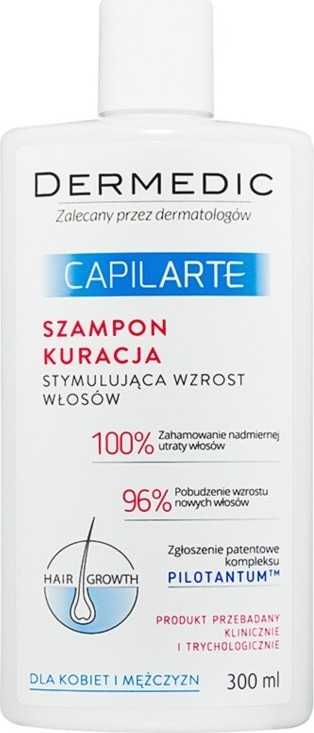 DERMEDIC
Zalecany przez dermatologów

CAPILARTE

SZAMPON KURACJA
STYMULUJĄCA WZROST WŁOSÓW

100% Zahamowanie nadmiernej utraty włosów

96% Pobudzenie wzrostu nowych włosów

HAIR GROWTH

Zgłoszenie patentowe kompleksu PILOTANTUM™

PRODUKT PRZEBADANY KLINICZNIE I TRYCHOLOGICZNIE

DLA KOBIET I MĘŻCZYZN

300 ml